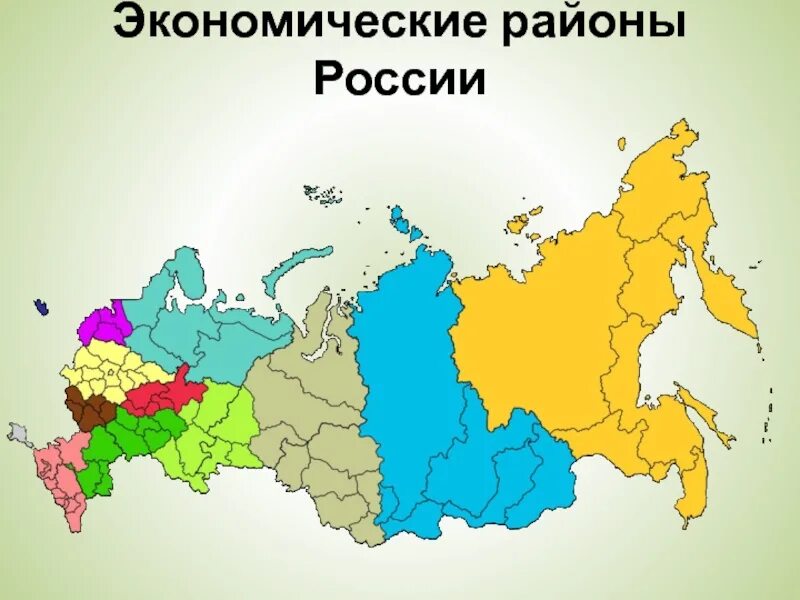 Экономические районы России